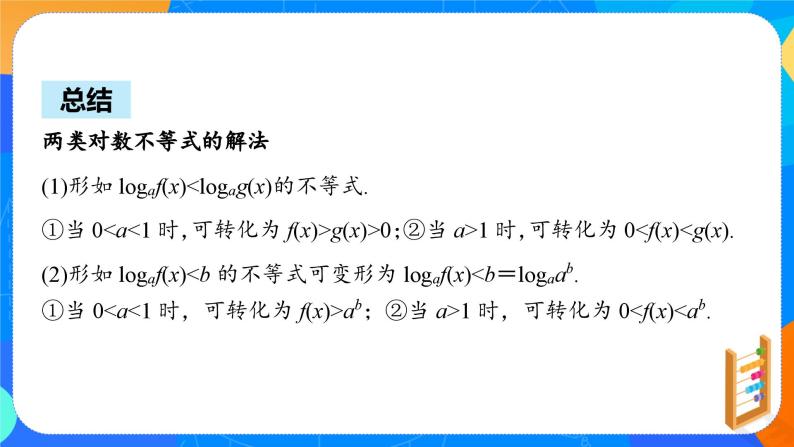 总结

两类对数不等式的解法

(1)形如 $\log_a f(x)<\log_a g(x)$的不等式.

①当 $0<a<1$ 时,可转化为 $f(x)>g(x)>0$;②当 $a>1$ 时,可转化为 $0<f(x)<g(x)$.

(2)形如 $\log_a f(x)<b$ 的不等式可变形为 $\log_a f(x)<b=\log_a a^b$.

①当 $0<a<1$ 时,可转化为 $f(x)>a^b$;②当 $a>1$ 时,可转化为 $0<f(x)<a^b$.